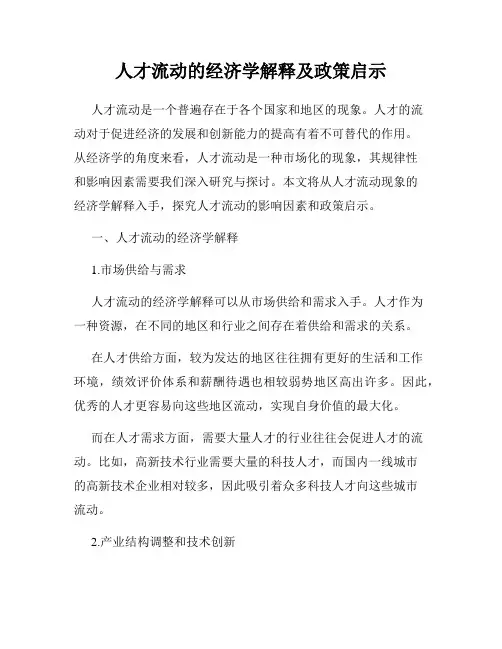 人才流动的经济学解释及政策启示

人才流动是一个普遍存在于各个国家和地区的现象。人才的流动对于促进经济的发展和创新能力的提高有着不可替代的作用。从经济学的角度来看，人才流动是一种市场化的现象，其规律性和影响因素需要我们深入研究与探讨。本文将从人才流动现象的经济学解释入手，探究人才流动的影响因素和政策启示。

一、人才流动的经济学解释

1.市场供给与需求

人才流动的经济学解释可以从市场供给和需求入手。人才作为一种资源，在不同的地区和行业之间存在着供给和需求的关系。

在人才供给方面，较为发达的地区往往拥有更好的生活和工作环境，绩效评价体系和薪酬待遇也相较弱势地区高出许多。因此，优秀的人才更容易向这些地区流动，实现自身价值的最大化。

而在人才需求方面，需要大量人才的行业往往会促进人才的流动。比如，高新技术行业需要大量的科技人才，而国内一线城市的高新技术企业相对较多，因此吸引着众多科技人才向这些城市流动。

2.产业结构调整和技术创新